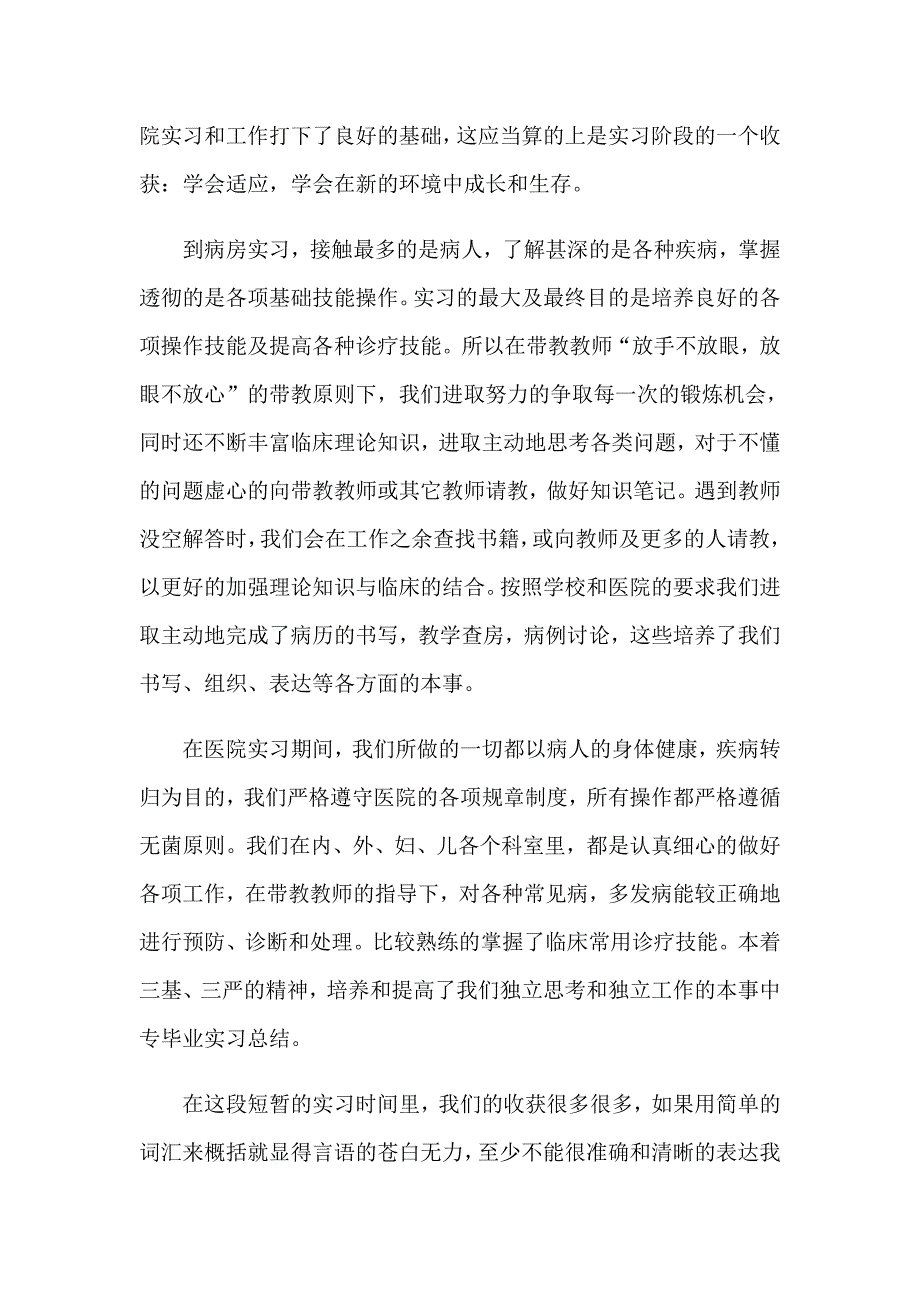 院实习和工作打下了良好的基础，这应当算的上是实习阶段的一个收获：学会适应，学会在新的环境中成长和生存。

到病房实习，接触最多的是病人，了解甚深的是各种疾病，掌握透彻的是各项基础技能操作。实习的最大及最终目的是培养良好的各项操作技能及提高各种诊疗技能。所以在带教教师“放手不放眼，放眼不放心”的带教原则下，我们进取努力的争取每一次的锻炼机会，同时还不断丰富临床理论知识，进取主动地思考各类问题，对于不懂的问题虚心的向带教教师或其它教师请教，做好知识笔记。遇到教师没空解答时，我们会在工作之余查找书籍，或向教师及更多的人请教，以更好的加强理论知识与临床的结合。按照学校和医院的要求我们进取主动地完成了病历的书写，教学查房，病例讨论，这些培养了我们书写、组织、表达等各方面的本事。

在医院实习期间，我们所做的一切都以病人的身体健康，疾病转归为目的，我们严格遵守医院的各项规章制度，所有操作都严格遵循无菌原则。我们在内、外、妇、儿各个科室里，都是认真细心的做好各项工作，在带教教师的指导下，对各种常见病，多发病能较正确地进行预防、诊断和处理。比较熟练的掌握了临床常用诊疗技能。本着三基、三严的精神，培养和提高了我们独立思考和独立工作的本事中专毕业实习总结。

在这段短暂的实习时间里，我们的收获很多很多，如果用简单的词汇来概括就显得言语的苍白无力，至少不能很准确和清晰的表达我